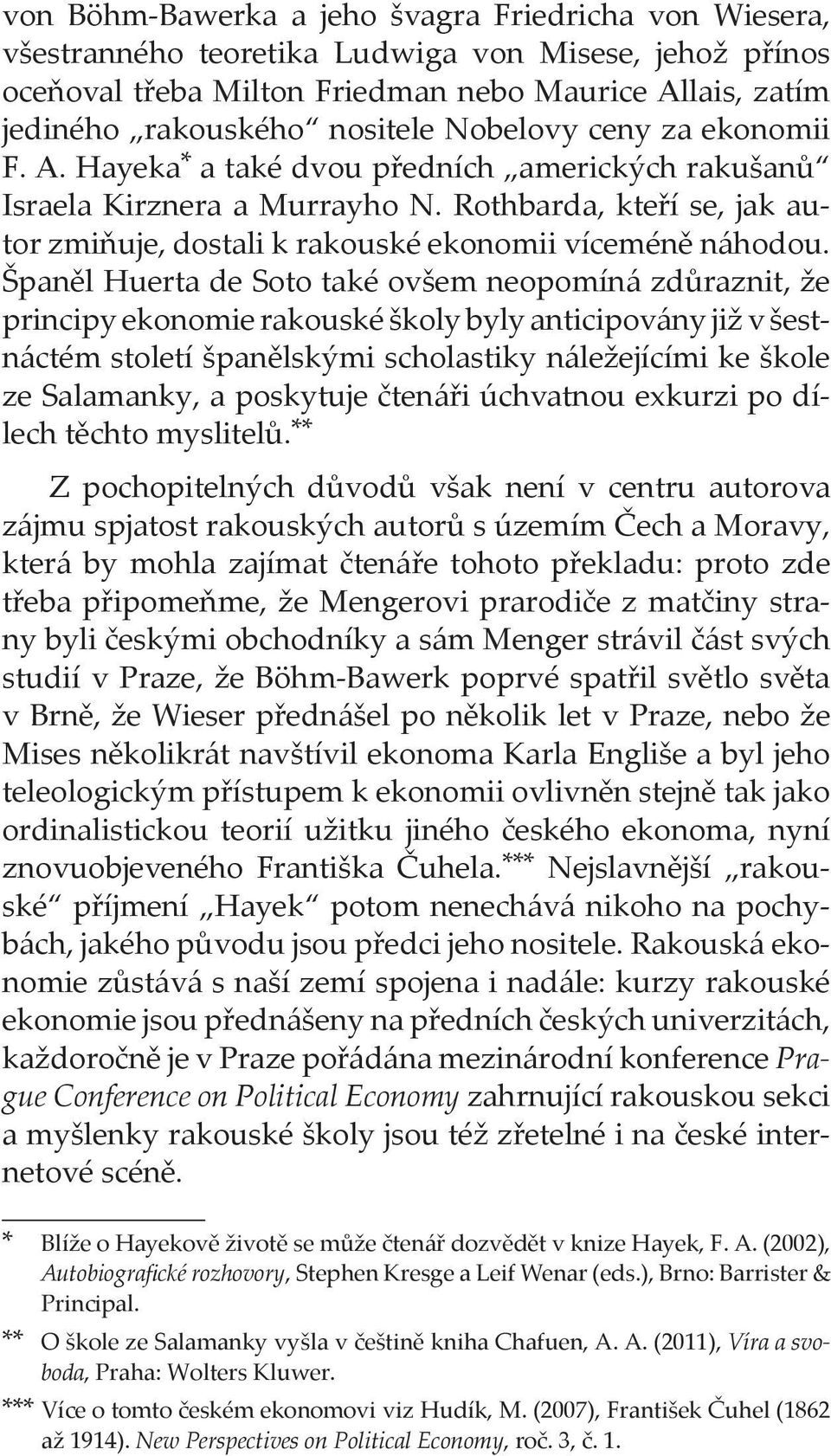 von Böhm-Bawerka a jeho švagra Friedricha von Wiesera, všestranného teoretika Ludwiga von Misese, jehož přínos oceňoval třeba Milton Friedman nebo Maurice Allais, zatím jediného „rakouského“ nositele Nobelovy ceny za ekonomii F. A. Hayeka* a také dvou předních „amerických rakušanů“ Israela Kirznera a Murrayho N. Rothbarda, kteří se, jak autor zmiňuje, dostali k rakouské ekonomii víceméně náhodou. Španěl Huerta de Soto také ovšem neopomíná zdůraznit, že principy ekonomie rakouské školy byly anticipovány již v šestnáctém století španělskými scholastiky náležejícími ke škole ze Salamanky, a poskytuje čtenáři úchvatnou exkurzi po dílech těchto myslitelů.**

Z pochopitelných důvodů však není v centru autorova zájmu spjatost rakouských autorů s územím Čech a Moravy, která by mohla zajímat čtenáře tohoto překladu: proto zde třeba připomeňme, že Mengerovi prarodiče z matčiny strany byli českými obchodníky a sám Menger strávil část svých studií v Praze, že Böhm-Bawerk poprvé spatřil světlo světa v Brně, že Wieser přednášel po několik let v Praze, nebo že Mises několikrát navštívil ekonoma Karla Engliše a byl jeho teleologickým přístupem k ekonomii ovlivněn stejně tak jako ordinalistickou teorií užitku jiného českého ekonoma, nyní znovuobjeveného Františka Čuhela.*** Nejslavnější „rakouské“ příjmení „Hayek“ potom nenechává nikoho na pochybách, jakého původu jsou předci jeho nositele. Rakouská ekonomie zůstává s naší zemí spojena i nadále: kurzy rakouské ekonomie jsou přednášeny na předních českých univerzitách, každoročně je v Praze pořádána mezinárodní konference Prague Conference on Political Economy zahrnující rakouskou sekci a myšlenky rakouské školy jsou též zřetelné i na české internetové scéně.

* Blíže o Hayekově životě se může čtenář dozvědět v knize Hayek, F. A. (2002), Autobiografické rozhovory, Stephen Kresge a Leif Wenar (eds.), Brno: Barrister & Principal.

** O škole ze Salamanky vyšla v češtině kniha Chafuen, A. A. (2011), Víra a svoboda, Praha: Wolters Kluwer.

*** Více o tomto českém ekonomovi viz Hudík, M. (2007), František Čuhel (1862 až 1914). New Perspectives on Political Economy, roč. 3, č. 1.